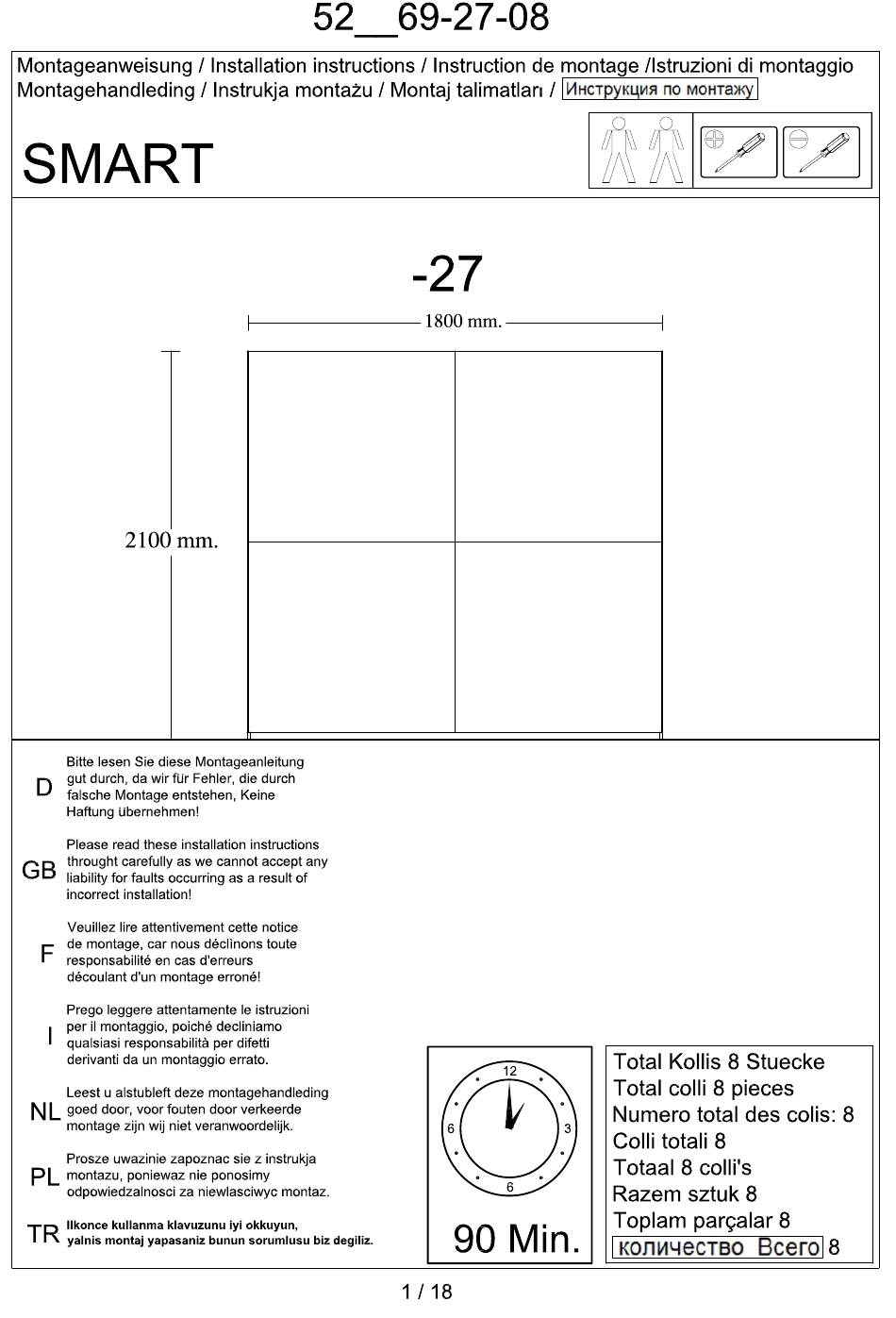 52__69-27-08

Montageanweisung / Installation instructions / Instruction de montage /Istruzioni di montaggio
Montagehandleding / Instrukja montażu / Montaj talimatları / Инструкция по монтажу

SMART

-27

1800 mm.

2100 mm.

D
Bitte lesen Sie diese Montageanleitung gut durch, da wir für Fehler, die durch falsche Montage entstehen, Keine Haftung übernehmen!

GB
Please read these installation instructions throught carefully as we cannot accept any liability for faults occurring as a result of incorrect installation!

F
Veuillez lire attentivement cette notice de montage, car nous déclinons toute responsabilité en cas d'erreurs découlant d'un montage erroné!

I
Prego leggere attentamente le istruzioni per il montaggio, poiché decliniamo qualsiasi responsabilità per difetti derivanti da un montaggio errato.

NL
Leest u alstubleft deze montagehandleding goed door, voor fouten door verkeerde montage zijn wij niet veranwoordelijk.

PL
Prosze uwazinie zapoznac sie z instrukja montazu, poniewaz nie ponosimy odpowiedzalnosci za niewlasciwyc montaz.

TR
Ilkonce kullanma klavuzunu iyi okkuyun, yalnis montaj yapasaniz bunun sorumlusu biz degiliz.

12
3
6
6

90 Min.

Total Kollis 8 Stuecke
Total colli 8 pieces
Numero total des colis: 8
Colli totali 8
Totaal 8 colli's
Razem sztuk 8
Toplam parçalar 8
количество Всего 8

1 / 18